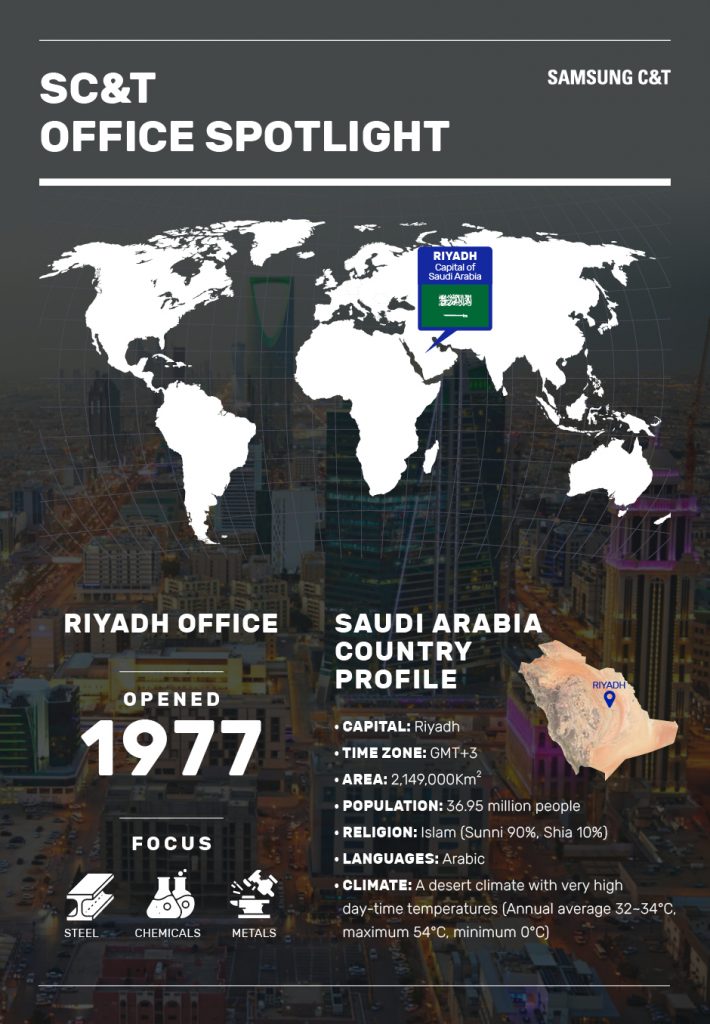 SC&T
OFFICE SPOTLIGHT

SAMSUNG C&T

RIYADH
Capital of
Saudi Arabia

RIYADH OFFICE

OPENED
1977

FOCUS

STEEL
CHEMICALS
METALS

SAUDI ARABIA
COUNTRY
PROFILE

RIYADH

• CAPITAL: Riyadh
• TIME ZONE: GMT+3
• AREA: 2,149,000Km$^2$
• POPULATION: 36.95 million people
• RELIGION: Islam (Sunni 90%, Shia 10%)
• LANGUAGES: Arabic
• CLIMATE: A desert climate with very high day-time temperatures (Annual average 32~34°C, maximum 54°C, minimum 0°C)